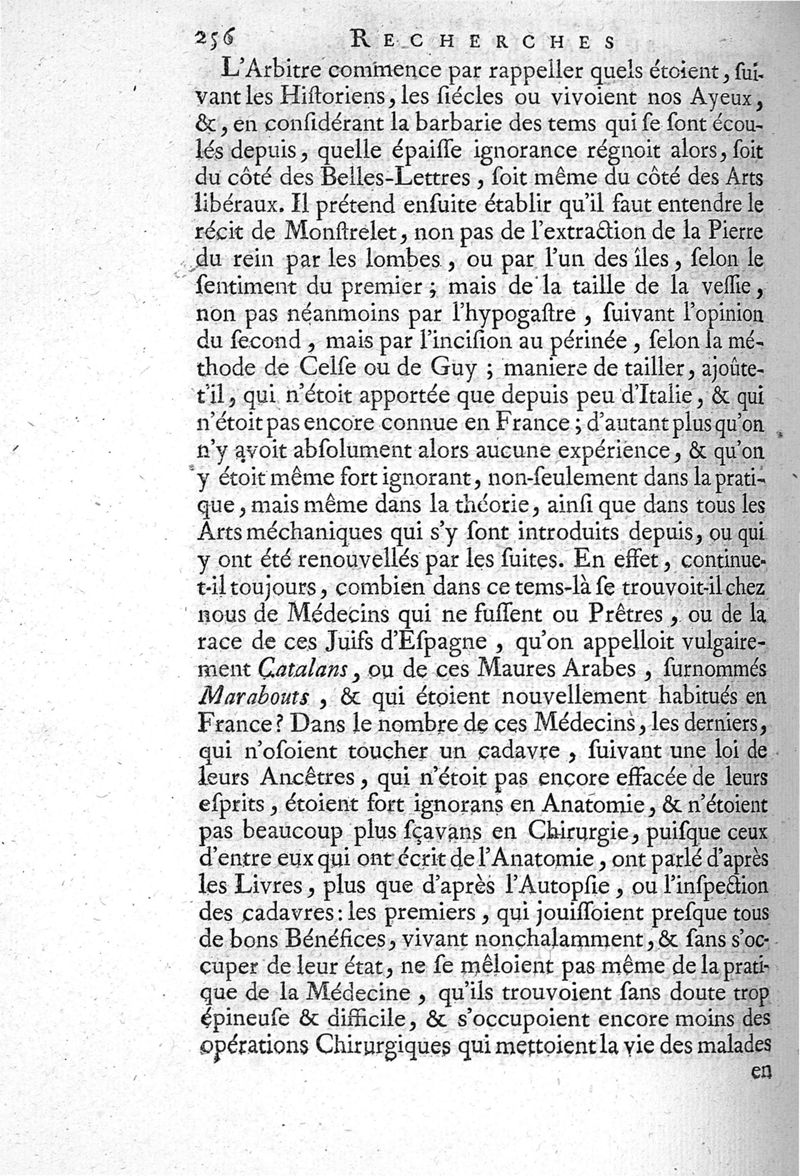 256 RECHERCHES

L'Arbitre commence par rappeller quels étoient, suivant les Historiens, les siécles ou vivoient nos Ayeux, &, en considérant la barbarie des tems qui se sont écoulés depuis, quelle épaisse ignorance régnoit alors, soit du côté des Belles-Lettres, soit même du côté des Arts libéraux. Il prétend ensuite établir qu'il faut entendre le récit de Monstrelet, non pas de l'extraction de la Pierre du rein par les lombes, ou par l'un des îles, selon le sentiment du premier; mais de la taille de la vessie, non pas néanmoins par l'hypogastre, suivant l'opinion du second, mais par l'incision au périnée, selon la méthode de Celse ou de Guy; maniere de tailler, ajoûte-t'il, qui n'étoit apportée que depuis peu d'Italie, & qui n'étoit pas encore connue en France; d'autant plus qu'on n'y avoit absolument alors aucune expérience, & qu'on y étoit même fort ignorant, non-seulement dans la pratique, mais même dans la théorie, ainsi que dans tous les Arts méchaniques qui s'y sont introduits depuis, ou qui y ont été renouvellés par les suites. En effet, continue-t-il toujours, combien dans ce tems-là se trouvoit-il chez nous de Médecins qui ne fussent ou Prêtres, ou de la race de ces Juifs d'Espagne, qu'on appelloit vulgairement Catalans, ou de ces Maures Arabes, surnommés Marabouts, & qui étoient nouvellement habitués en France? Dans le nombre de ces Médecins, les derniers, qui n'osoient toucher un cadavre, suivant une loi de leurs Ancêtres, qui n'étoit pas encore effacée de leurs esprits, étoient fort ignorans en Anatomie, & n'étoient pas beaucoup plus sçavans en Chirurgie, puisque ceux d'entre eux qui ont écrit de l'Anatomie, ont parlé d'après les Livres, plus que d'après l'Autopsie, ou l'inspection des cadavres: les premiers, qui jouissoient presque tous de bons Bénéfices, vivant nonchalamment, & sans s'occuper de leur état, ne se mêloient pas même de la pratique de la Médecine, qu'ils trouvoient sans doute trop épineuse & difficile, & s'occupoient encore moins des opérations Chirurgiques qui mettoient la vie des malades

en